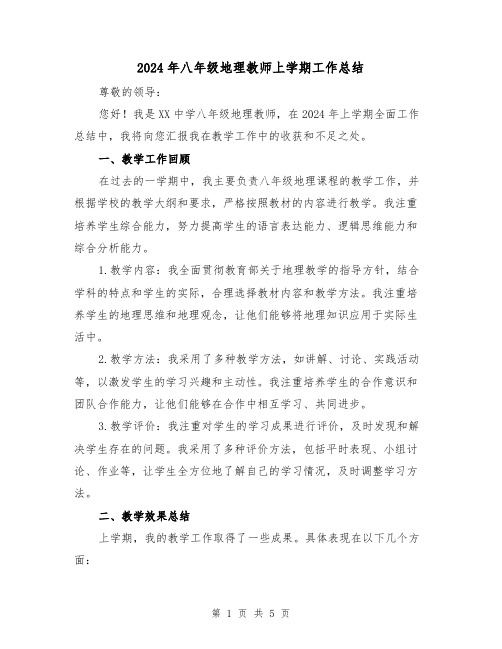 2024年八年级地理教师上学期工作总结

尊敬的领导：

您好！我是XX中学八年级地理教师，在2024年上学期全面工作总结中，我将向您汇报我在教学工作中的收获和不足之处。

一、教学工作回顾

在过去的一学期中，我主要负责八年级地理课程的教学工作，并根据学校的教学大纲和要求，严格按照教材的内容进行教学。我注重培养学生综合能力，努力提高学生的语言表达能力、逻辑思维能力和综合分析能力。

1.教学内容：我全面贯彻教育部关于地理教学的指导方针，结合学科的特点和学生的实际，合理选择教材内容和教学方法。我注重培养学生的地理思维和地理观念，让他们能够将地理知识应用于实际生活中。

2.教学方法：我采用了多种教学方法，如讲解、讨论、实践活动等，以激发学生的学习兴趣和主动性。我注重培养学生的合作意识和团队合作能力，让他们能够在合作中相互学习、共同进步。

3.教学评价：我注重对学生的学习成果进行评价，及时发现和解决学生存在的问题。我采用了多种评价方法，包括平时表现、小组讨论、作业等，让学生全方位地了解自己的学习情况，及时调整学习方法。

二、教学效果总结

上学期，我的教学工作取得了一些成果。具体表现在以下几个方面：

第 1 页 共 5 页